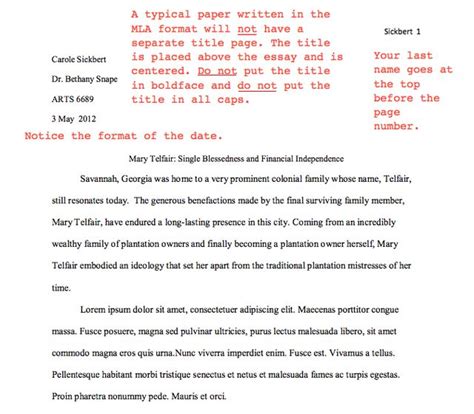 A typical paper written in the MLA format will not have a separate title page. The title is placed above the essay and is centered. Do not put the title in boldface and do not put the title in all caps.

Sickbert 1

Your last name goes at the top before the page number.

Carole Sickbert

Dr. Bethany Snape

ARTS 6689

3 May 2012

Notice the format of the date.

Mary Telfair: Single Blessedness and Financial Independence

Savannah, Georgia was home to a very prominent colonial family whose name, Telfair, still resonates today. The generous benefactions made by the final surviving family member, Mary Telfair, have endured a long-lasting presence in this city. Coming from an incredibly wealthy family of plantation owners and finally becoming a plantation owner herself, Mary Telfair embodied an ideology that set her apart from the traditional plantation mistresses of her time.

Lorem ipsum dolor sit amet, consectetuer adipiscing elit. Maecenas porttitor congue massa. Fusce posuere, magna sed pulvinar ultricies, purus lectus malesuada libero, sit amet commodo magna eros quis urna.Nunc viverra imperdiet enim. Fusce est. Vivamus a tellus. Pellentesque habitant morbi tristique senectus et netus et malesuada fames ac turpis egestas. Proin pharetra nonummy pede. Mauris et orci.